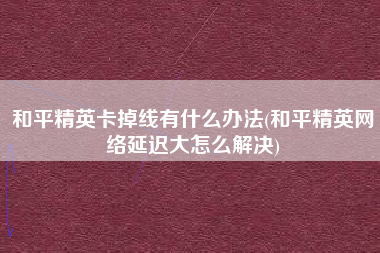 和平精英卡掉线有什么办法(和平精英网络延迟大怎么解决)